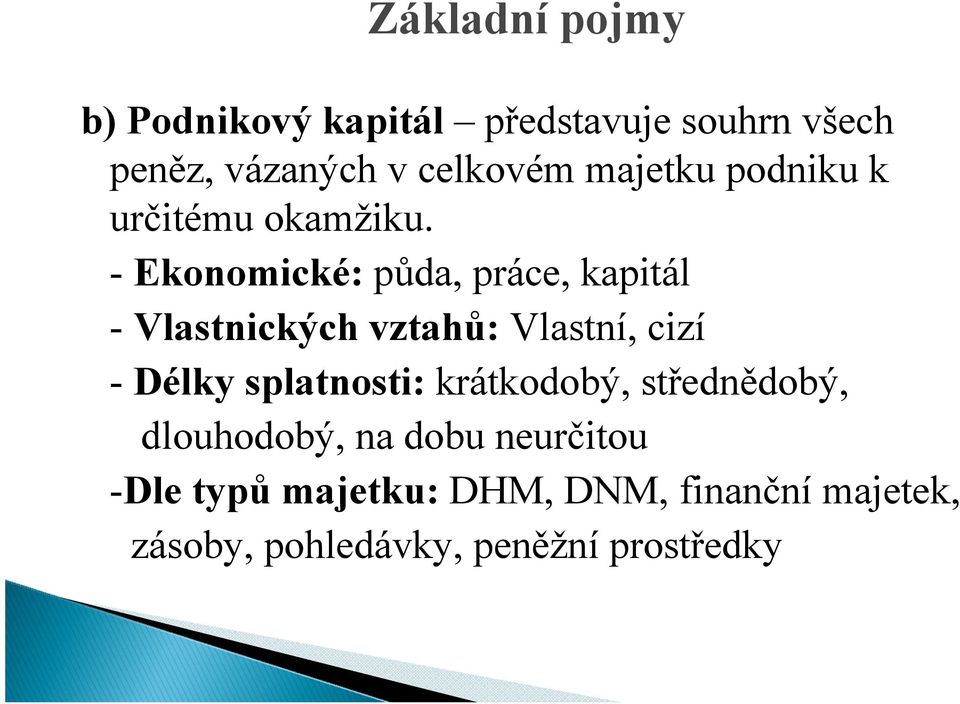 Základní pojmy

b) Podnikový kapitál – představuje souhrn všech peněz, vázaných v celkovém majetku podniku k určitému okamžiku.

- Ekonomické: půda, práce, kapitál
- Vlastnických vztahů: Vlastní, cizí
- Délky splatnosti: krátkodobý, střednědobý, dlouhodobý, na dobu neurčitou
-Dle typů majetku: DHM, DNM, finanční majetek, zásoby, pohledávky, peněžní prostředky